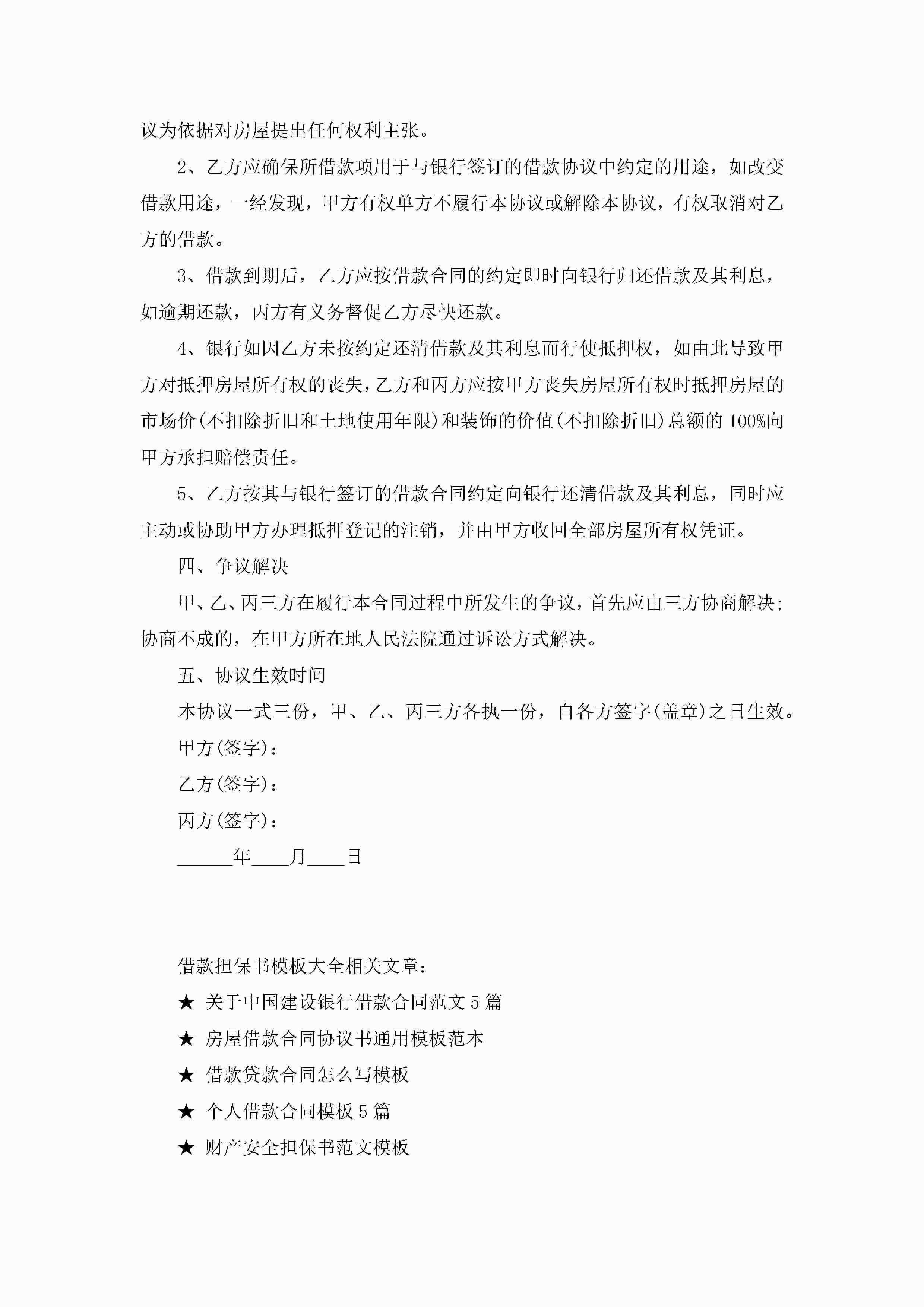 议为依据对房屋提出任何权利主张。

2、乙方应确保所借款项用于与银行签订的借款协议中约定的用途，如改变借款用途，一经发现，甲方有权单方不履行本协议或解除本协议，有权取消对乙方的借款。

3、借款到期后，乙方应按借款合同的约定即时向银行归还借款及其利息，如逾期还款，丙方有义务督促乙方尽快还款。

4、银行如因乙方未按约定还清借款及其利息而行使抵押权，如由此导致甲方对抵押房屋所有权的丧失，乙方和丙方应按甲方丧失房屋所有权时抵押房屋的市场价(不扣除折旧和土地使用年限)和装饰的价值(不扣除折旧)总额的100%向甲方承担赔偿责任。

5、乙方按其与银行签订的借款合同约定向银行还清借款及其利息，同时应主动或协助甲方办理抵押登记的注销，并由甲方收回全部房屋所有权凭证。

四、争议解决

甲、乙、丙三方在履行本合同过程中所发生的争议，首先应由三方协商解决；协商不成的，在甲方所在地人民法院通过诉讼方式解决。

五、协议生效时间

本协议一式三份，甲、乙、丙三方各执一份，自各方签字(盖章)之日生效。

甲方(签字)：

乙方(签字)：

丙方(签字)：

______年____月____日

借款担保书模板大全相关文章：

★ 关于中国建设银行借款合同范文5篇

★ 房屋借款合同协议书通用模板范本

★ 借款贷款合同怎么写模板

★ 个人借款合同模板5篇

★ 财产安全担保书范文模板